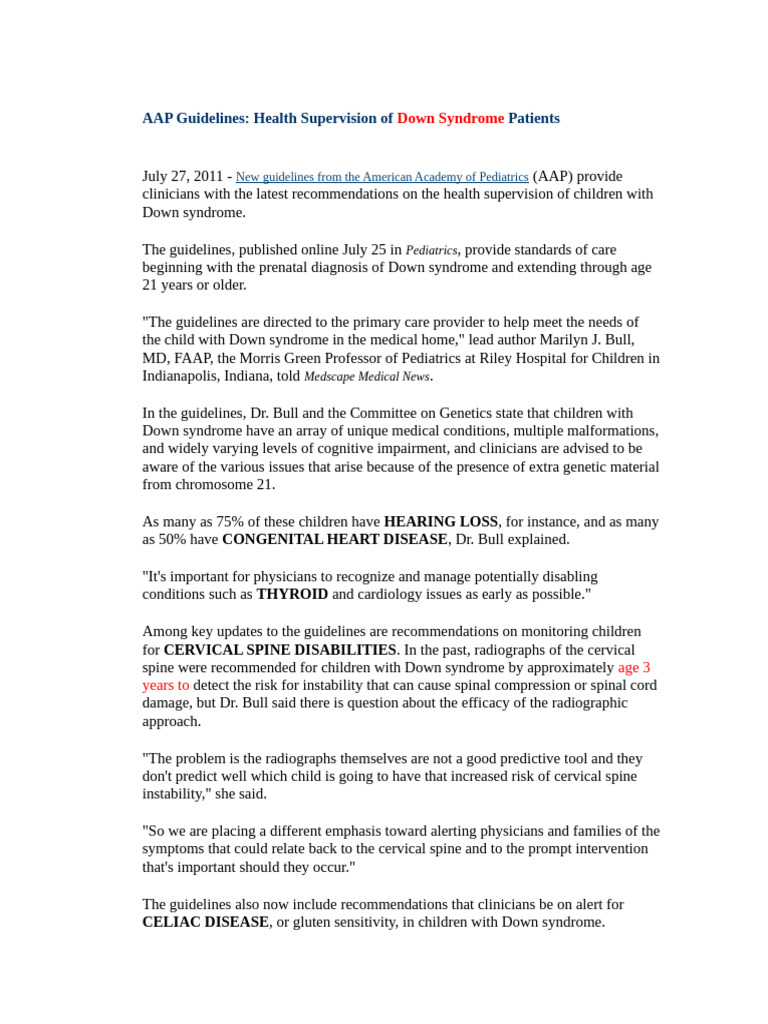 AAP Guidelines: Health Supervision of Down Syndrome Patients

July 27, 2011 - New guidelines from the American Academy of Pediatrics (AAP) provide clinicians with the latest recommendations on the health supervision of children with Down syndrome.

The guidelines, published online July 25 in Pediatrics, provide standards of care beginning with the prenatal diagnosis of Down syndrome and extending through age 21 years or older.

"The guidelines are directed to the primary care provider to help meet the needs of the child with Down syndrome in the medical home," lead author Marilyn J. Bull, MD, FAAP, the Morris Green Professor of Pediatrics at Riley Hospital for Children in Indianapolis, Indiana, told Medscape Medical News.

In the guidelines, Dr. Bull and the Committee on Genetics state that children with Down syndrome have an array of unique medical conditions, multiple malformations, and widely varying levels of cognitive impairment, and clinicians are advised to be aware of the various issues that arise because of the presence of extra genetic material from chromosome 21.

As many as 75% of these children have HEARING LOSS, for instance, and as many as 50% have CONGENITAL HEART DISEASE, Dr. Bull explained.

"It's important for physicians to recognize and manage potentially disabling conditions such as THYROID and cardiology issues as early as possible."

Among key updates to the guidelines are recommendations on monitoring children for CERVICAL SPINE DISABILITIES. In the past, radiographs of the cervical spine were recommended for children with Down syndrome by approximately age 3 years to detect the risk for instability that can cause spinal compression or spinal cord damage, but Dr. Bull said there is question about the efficacy of the radiographic approach.

"The problem is the radiographs themselves are not a good predictive tool and they don't predict well which child is going to have that increased risk of cervical spine instability," she said.

"So we are placing a different emphasis toward alerting physicians and families of the symptoms that could relate back to the cervical spine and to the prompt intervention that's important should they occur."

The guidelines also now include recommendations that clinicians be on alert for CELIAC DISEASE, or gluten sensitivity, in children with Down syndrome.